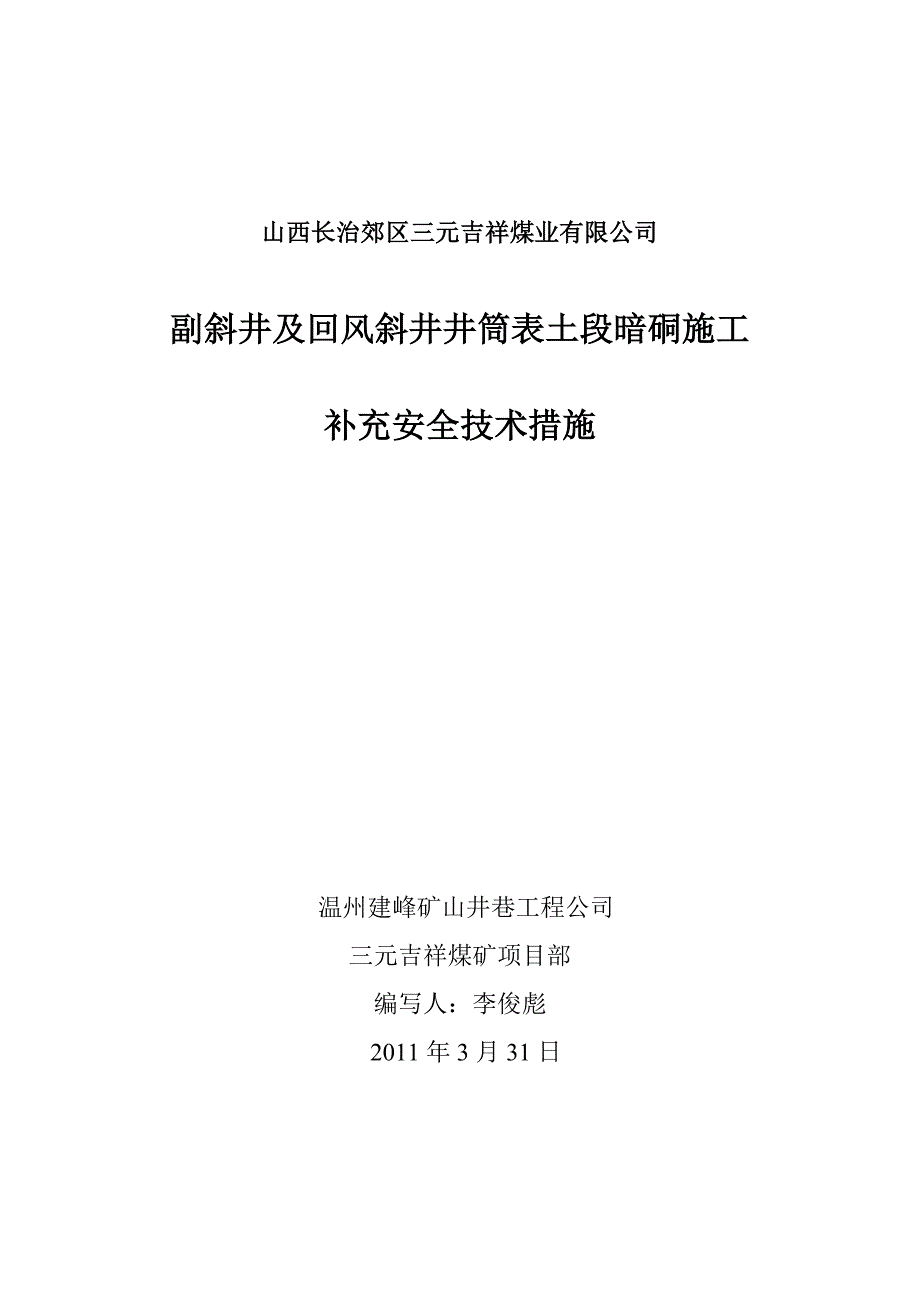 山西长治郊区三元吉祥煤业有限公司

副斜井及回风斜井井筒表土段暗硐施工

补充安全技术措施

温州建峰矿山井巷工程公司

三元吉祥煤矿项目部

编写人：李俊彪

2011 年 3 月 31 日